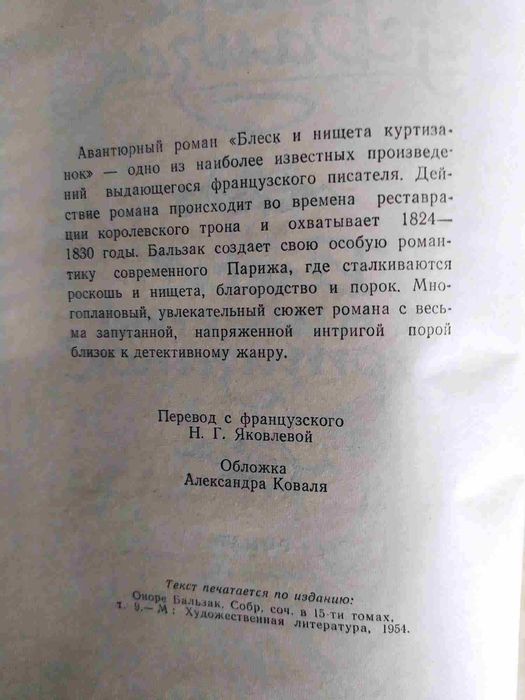 Авантюрный роман «Блеск и нищета куртизанок» — одно из наиболее известных произведений выдающегося французского писателя. Действие романа происходит во времена реставрации королевского трона и охватывает 1824—1830 годы. Бальзак создает свою особую романтику современного Парижа, где сталкиваются роскошь и нищета, благородство и порок. Многоплановый, увлекательный сюжет романа с весьма запутанной, напряженной интригой порой близок к детективному жанру.

Перевод с французского
Н. Г. Яковлевой

Обложка
Александра Коваля

Текст печатается по изданию:
Оноре Бальзак. Собр. соч. в 15-ти томах,
т. 9.— М.: Художественная литература, 1954.